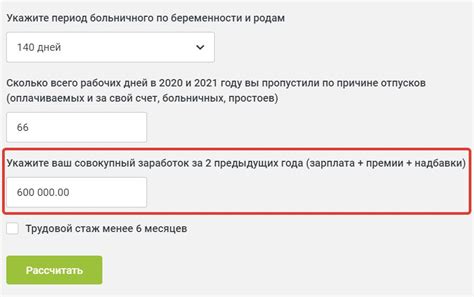 Укажите период больничного по беременности и родам

140 дней

Сколько всего рабочих дней в 2020 и 2021 году вы пропустили по причине отпусков (оплачиваемых и за свой счет, больничных, простоев)

66

Укажите ваш совокупный заработок за 2 предыдущих года (зарплата + премии + надбавки)

600 000.00

Трудовой стаж менее 6 месяцев

Рассчитать